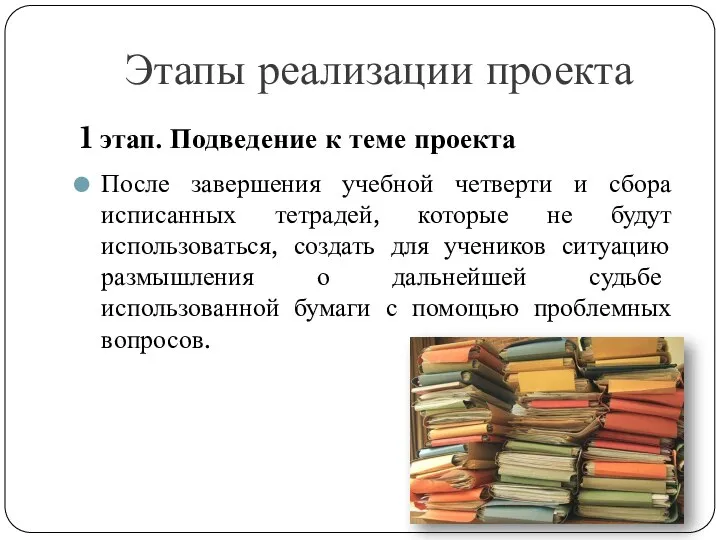 Этапы реализации проекта

1 этап. Подведение к теме проекта

После завершения учебной четверти и сбора исписанных тетрадей, которые не будут использоваться, создать для учеников ситуацию размышления о дальнейшей судьбе использованной бумаги с помощью проблемных вопросов.